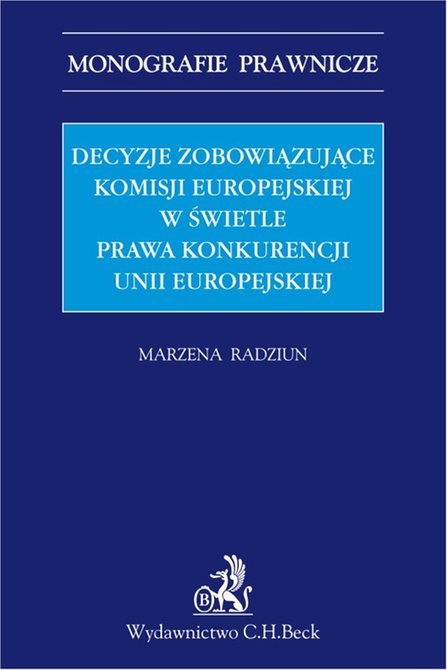 MONOGRAFIE PRAWNICZE

DECYZJE ZOBOWIĄZUJĄCE KOMISJI EUROPEJSKIEJ W ŚWIETLE PRAWA KONKURENCJI UNII EUROPEJSKIEJ

MARZENA RADZIUN

B

Wydawnictwo C.H.Beck